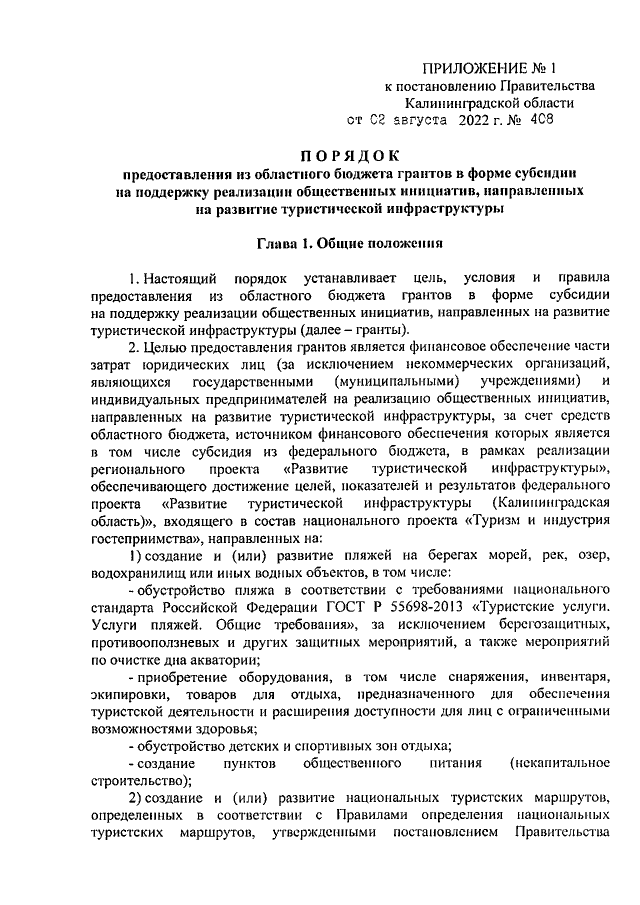 ПРИЛОЖЕНИЕ № 1
к постановлению Правительства
Калининградской области
от 02 августа 2022 г. № 408

ПОРЯДОК
предоставления из областного бюджета грантов в форме субсидии на поддержку реализации общественных инициатив, направленных на развитие туристической инфраструктуры

Глава 1. Общие положения

1. Настоящий порядок устанавливает цель, условия и правила предоставления из областного бюджета грантов в форме субсидии на поддержку реализации общественных инициатив, направленных на развитие туристической инфраструктуры (далее – гранты).

2. Целью предоставления грантов является финансовое обеспечение части затрат юридических лиц (за исключением некоммерческих организаций, являющихся государственными (муниципальными) учреждениями) и индивидуальных предпринимателей на реализацию общественных инициатив, направленных на развитие туристической инфраструктуры, за счет средств областного бюджета, источником финансового обеспечения которых является в том числе субсидия из федерального бюджета, в рамках реализации регионального проекта «Развитие туристической инфраструктуры», обеспечивающего достижение целей, показателей и результатов федерального проекта «Развитие туристической инфраструктуры (Калининградская область)», входящего в состав национального проекта «Туризм и индустрия гостеприимства», направленных на:

1) создание и (или) развитие пляжей на берегах морей, рек, озер, водохранилищ или иных водных объектов, в том числе:

- обустройство пляжа в соответствии с требованиями национального стандарта Российской Федерации ГОСТ Р 55698-2013 «Туристские услуги. Услуги пляжей. Общие требования», за исключением берегозащитных, противооползневых и других защитных мероприятий, а также мероприятий по очистке дна акватории;

- приобретение оборудования, в том числе снаряжения, инвентаря, экипировки, товаров для отдыха, предназначенного для обеспечения туристской деятельности и расширения доступности для лиц с ограниченными возможностями здоровья;

- обустройство детских и спортивных зон отдыха;

- создание пунктов общественного питания (некапитальное строительство);

2) создание и (или) развитие национальных туристских маршрутов, определенных в соответствии с Правилами определения национальных туристских маршрутов, утвержденными постановлением Правительства